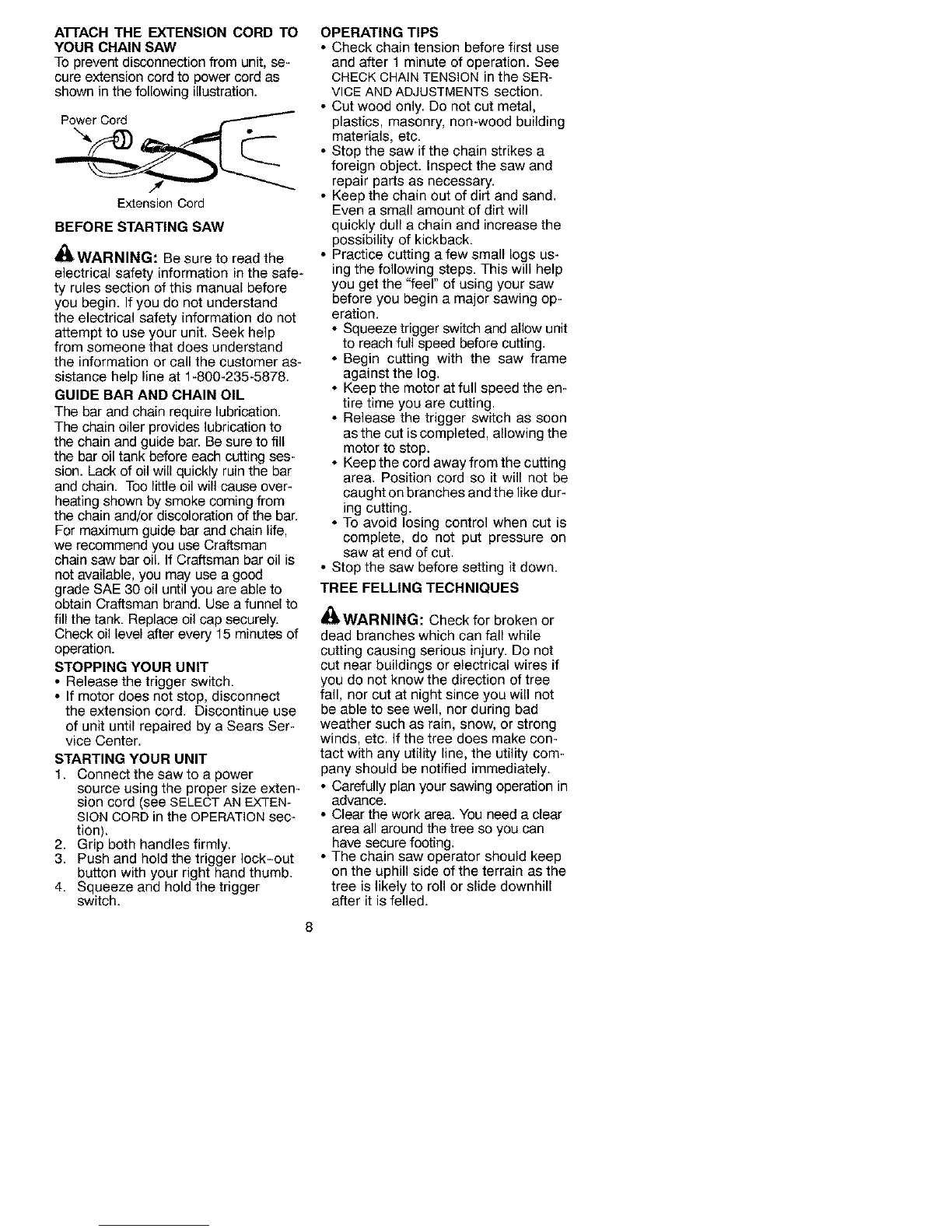 ATTACH THE EXTENSION CORD TO YOUR CHAIN SAW
To prevent disconnection from unit, secure extension cord to power cord as shown in the following illustration.

Power Cord

Extension Cord

BEFORE STARTING SAW

WARNING: Be sure to read the electrical safety information in the safety rules section of this manual before you begin. If you do not understand the electrical safety information do not attempt to use your unit. Seek help from someone that does understand the information or call the customer assistance help line at 1-800-235-5878.

GUIDE BAR AND CHAIN OIL
The bar and chain require lubrication. The chain oiler provides lubrication to the chain and guide bar. Be sure to fill the bar oil tank before each cutting session. Lack of oil will quickly ruin the bar and chain. Too little oil will cause overheating shown by smoke coming from the chain and/or discoloration of the bar. For maximum guide bar and chain life, we recommend you use Craftsman chain saw bar oil. If Craftsman bar oil is not available, you may use a good grade SAE 30 oil until you are able to obtain Craftsman brand. Use a funnel to fill the tank. Replace oil cap securely. Check oil level after every 15 minutes of operation.

STOPPING YOUR UNIT
• Release the trigger switch.
• If motor does not stop, disconnect the extension cord. Discontinue use of unit until repaired by a Sears Service Center.

STARTING YOUR UNIT
1. Connect the saw to a power source using the proper size extension cord (see SELECT AN EXTENSION CORD in the OPERATION section).
2. Grip both handles firmly.
3. Push and hold the trigger lock-out button with your right hand thumb.
4. Squeeze and hold the trigger switch.

OPERATING TIPS
• Check chain tension before first use and after 1 minute of operation. See CHECK CHAIN TENSION in the SERVICE AND ADJUSTMENTS section.
• Cut wood only. Do not cut metal, plastics, masonry, non-wood building materials, etc.
• Stop the saw if the chain strikes a foreign object. Inspect the saw and repair parts as necessary.
• Keep the chain out of dirt and sand. Even a small amount of dirt will quickly dull a chain and increase the possibility of kickback.
• Practice cutting a few small logs using the following steps. This will help you get the "feel" of using your saw before you begin a major sawing operation.
• Squeeze trigger switch and allow unit to reach full speed before cutting.
• Begin cutting with the saw frame against the log.
• Keep the motor at full speed the entire time you are cutting.
• Release the trigger switch as soon as the cut is completed, allowing the motor to stop.
• Keep the cord away from the cutting area. Position cord so it will not be caught on branches and the like during cutting.
• To avoid losing control when cut is complete, do not put pressure on saw at end of cut.
• Stop the saw before setting it down.

TREE FELLING TECHNIQUES

WARNING: Check for broken or dead branches which can fall while cutting causing serious injury. Do not cut near buildings or electrical wires if you do not know the direction of tree fall, nor cut at night since you will not be able to see well, nor during bad weather such as rain, snow, or strong winds, etc. If the tree does make contact with any utility line, the utility company should be notified immediately.
• Carefully plan your sawing operation in advance.
• Clear the work area. You need a clear area all around the tree so you can have secure footing.
• The chain saw operator should keep on the uphill side of the terrain as the tree is likely to roll or slide downhill after it is felled.

8